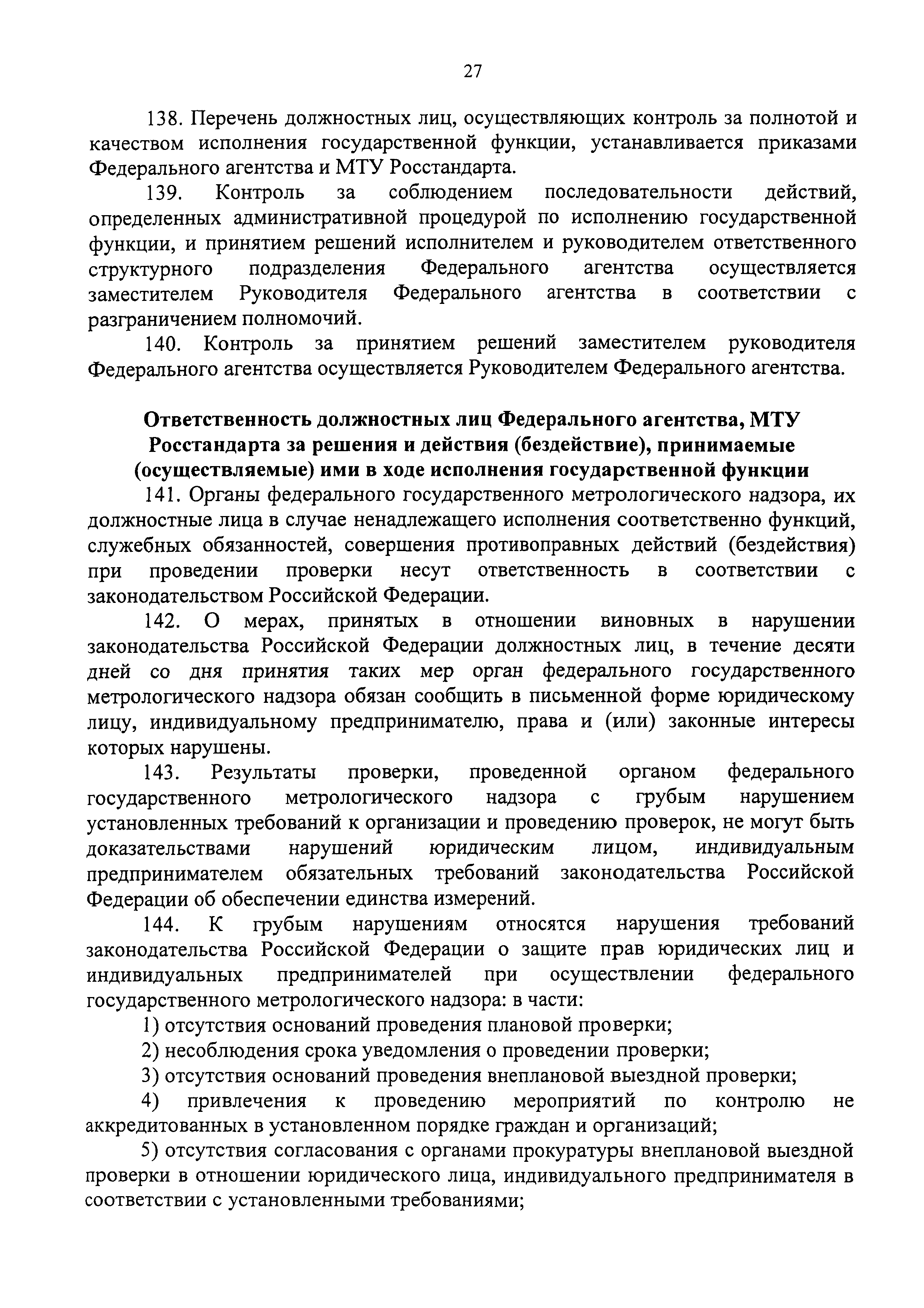 27

138. Перечень должностных лиц, осуществляющих контроль за полнотой и качеством исполнения государственной функции, устанавливается приказами Федерального агентства и МТУ Росстандарта.

139. Контроль за соблюдением последовательности действий, определенных административной процедурой по исполнению государственной функции, и принятием решений исполнителем и руководителем ответственного структурного подразделения Федерального агентства осуществляется заместителем Руководителя Федерального агентства в соответствии с разграничением полномочий.

140. Контроль за принятием решений заместителем руководителя Федерального агентства осуществляется Руководителем Федерального агентства.

Ответственность должностных лиц Федерального агентства, МТУ Росстандарта за решения и действия (бездействие), принимаемые (осуществляемые) ими в ходе исполнения государственной функции

141. Органы федерального государственного метрологического надзора, их должностные лица в случае ненадлежащего исполнения соответственно функций, служебных обязанностей, совершения противоправных действий (бездействия) при проведении проверки несут ответственность в соответствии с законодательством Российской Федерации.

142. О мерах, принятых в отношении виновных в нарушении законодательства Российской Федерации должностных лиц, в течение десяти дней со дня принятия таких мер орган федерального государственного метрологического надзора обязан сообщить в письменной форме юридическому лицу, индивидуальному предпринимателю, права и (или) законные интересы которых нарушены.

143. Результаты проверки, проведенной органом федерального государственного метрологического надзора с грубым нарушением установленных требований к организации и проведению проверок, не могут быть доказательствами нарушений юридическим лицом, индивидуальным предпринимателем обязательных требований законодательства Российской Федерации об обеспечении единства измерений.

144. К грубым нарушениям относятся нарушения требований законодательства Российской Федерации о защите прав юридических лиц и индивидуальных предпринимателей при осуществлении федерального государственного метрологического надзора: в части:

1) отсутствия оснований проведения плановой проверки;

2) несоблюдения срока уведомления о проведении проверки;

3) отсутствия оснований проведения внеплановой выездной проверки;

4) привлечения к проведению мероприятий по контролю не аккредитованных в установленном порядке граждан и организаций;

5) отсутствия согласования с органами прокуратуры внеплановой выездной проверки в отношении юридического лица, индивидуального предпринимателя в соответствии с установленными требованиями;